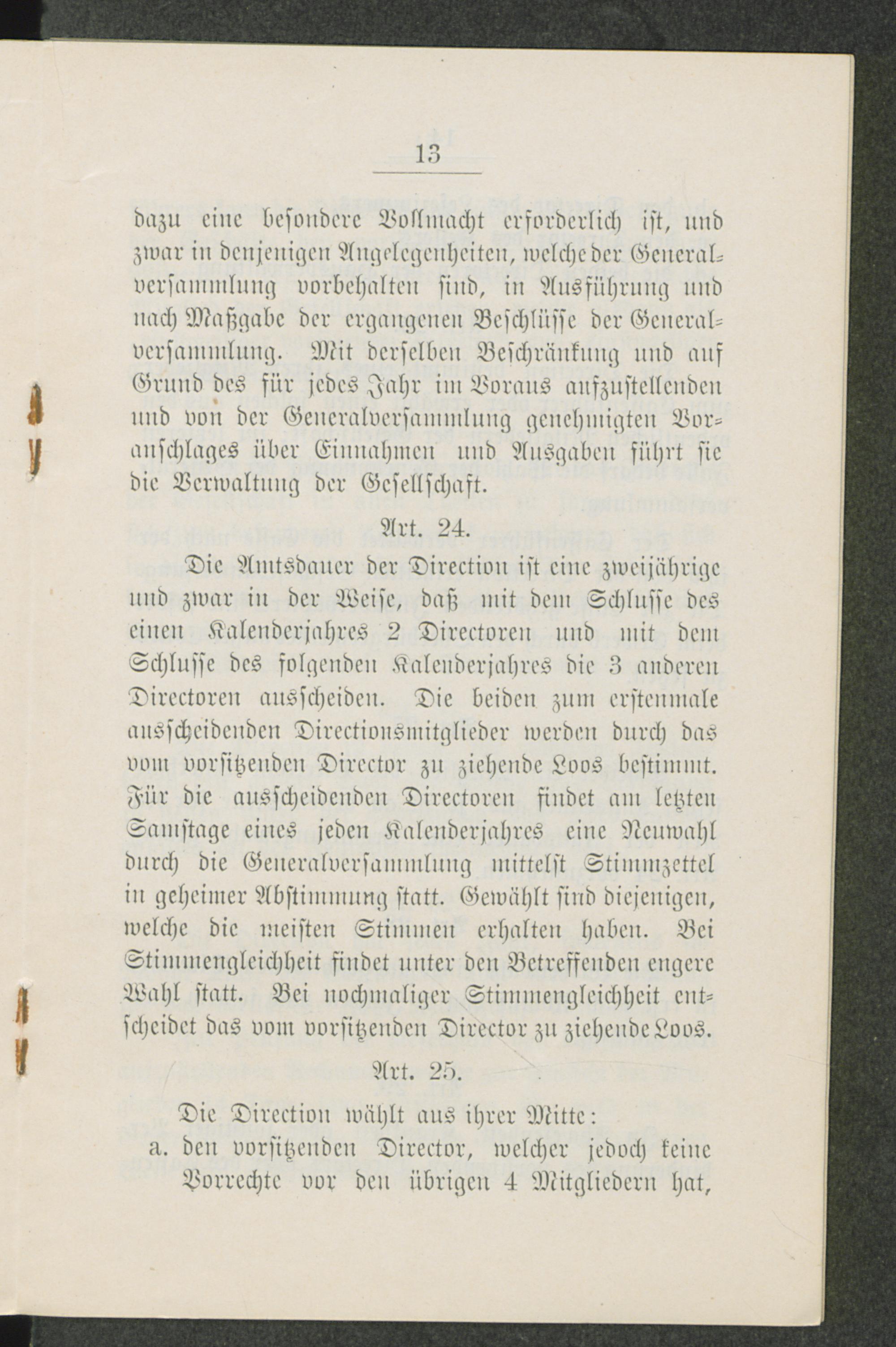 13

dazu eine besondere Vollmacht erforderlich ist, und zwar in denjenigen Angelegenheiten, welche der Generalversammlung vorbehalten sind, in Ausführung und nach Maßgabe der ergangenen Beschlüsse der Generalversammlung. Mit derselben Beschränkung und auf Grund des für jedes Jahr im Voraus aufzustellenden und von der Generalversammlung genehmigten Voranschlages über Einnahmen und Ausgaben führt sie die Verwaltung der Gesellschaft.

Art. 24.

Die Amtsdauer der Direction ist eine zweijährige und zwar in der Weise, daß mit dem Schlusse des einen Kalenderjahres 2 Directoren und mit dem Schlusse des folgenden Kalenderjahres die 3 anderen Directoren ausscheiden. Die beiden zum erstenmale ausscheidenden Directionsmitglieder werden durch das vom vorsitzenden Director zu ziehende Loos bestimmt. Für die ausscheidenden Directoren findet am letzten Samstage eines jeden Kalenderjahres eine Neuwahl durch die Generalversammlung mittelst Stimmzettel in geheimer Abstimmung statt. Gewählt sind diejenigen, welche die meisten Stimmen erhalten haben. Bei Stimmengleichheit findet unter den Betreffenden engere Wahl statt. Bei nochmaliger Stimmengleichheit entscheidet das vom vorsitzenden Director zu ziehende Loos.

Art. 25.

Die Direction wählt aus ihrer Mitte:
a. den vorsitzenden Director, welcher jedoch keine Vorrechte vor den übrigen 4 Mitgliedern hat,